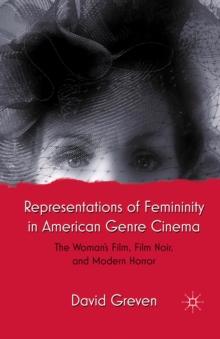 Representations of Femininity in American Genre Cinema

The Woman's Film, Film Noir, and Modern Horror

David Greven